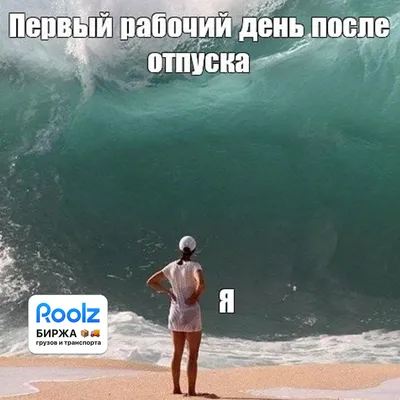 Первый рабочий день после отпуска

Я

Roolz
БИРЖА
грузов и транспорта